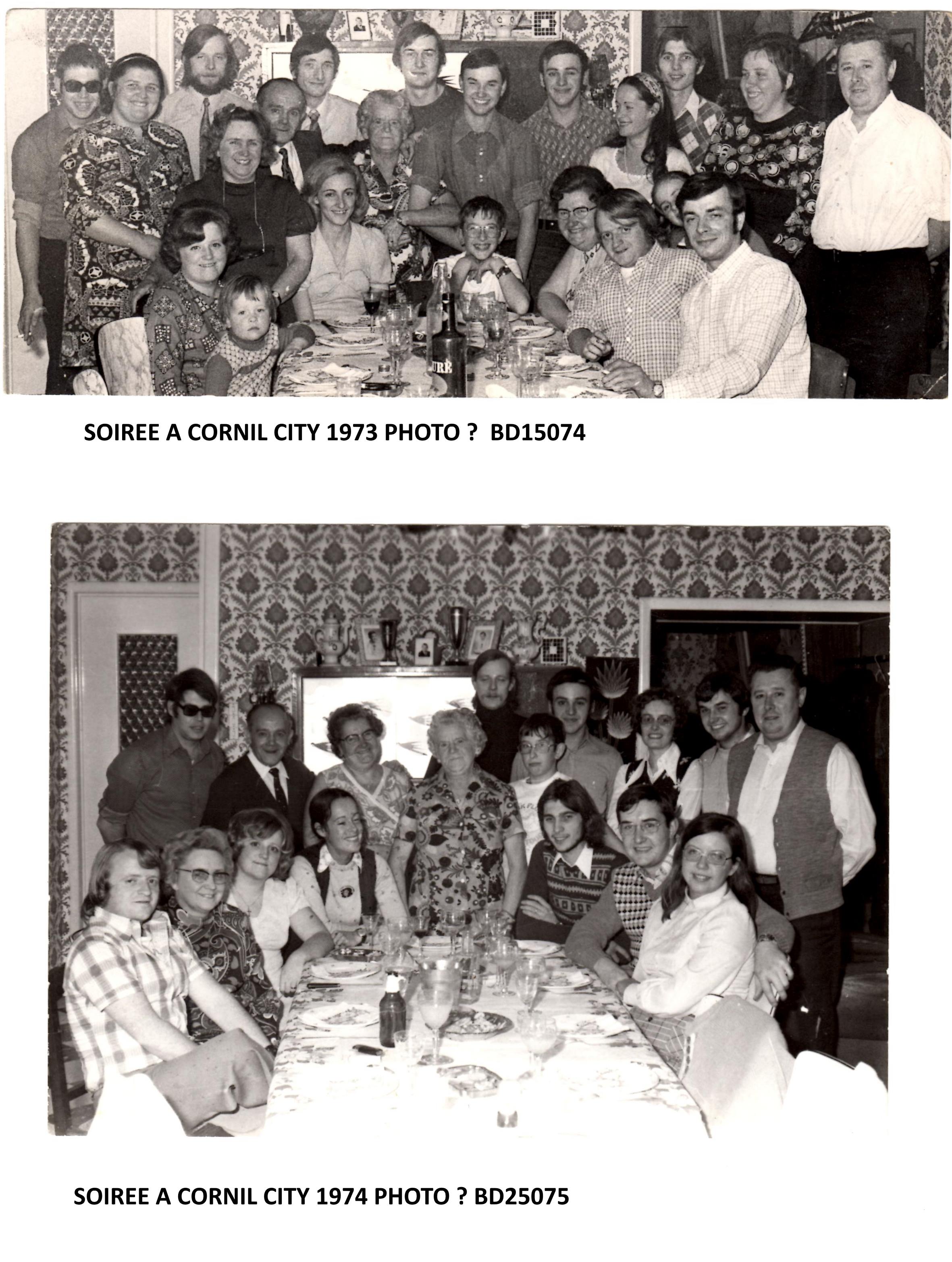 URE

SOIREE A CORNIL CITY 1973 PHOTO ? BD15074

SOIREE A CORNIL CITY 1974 PHOTO ? BD25075